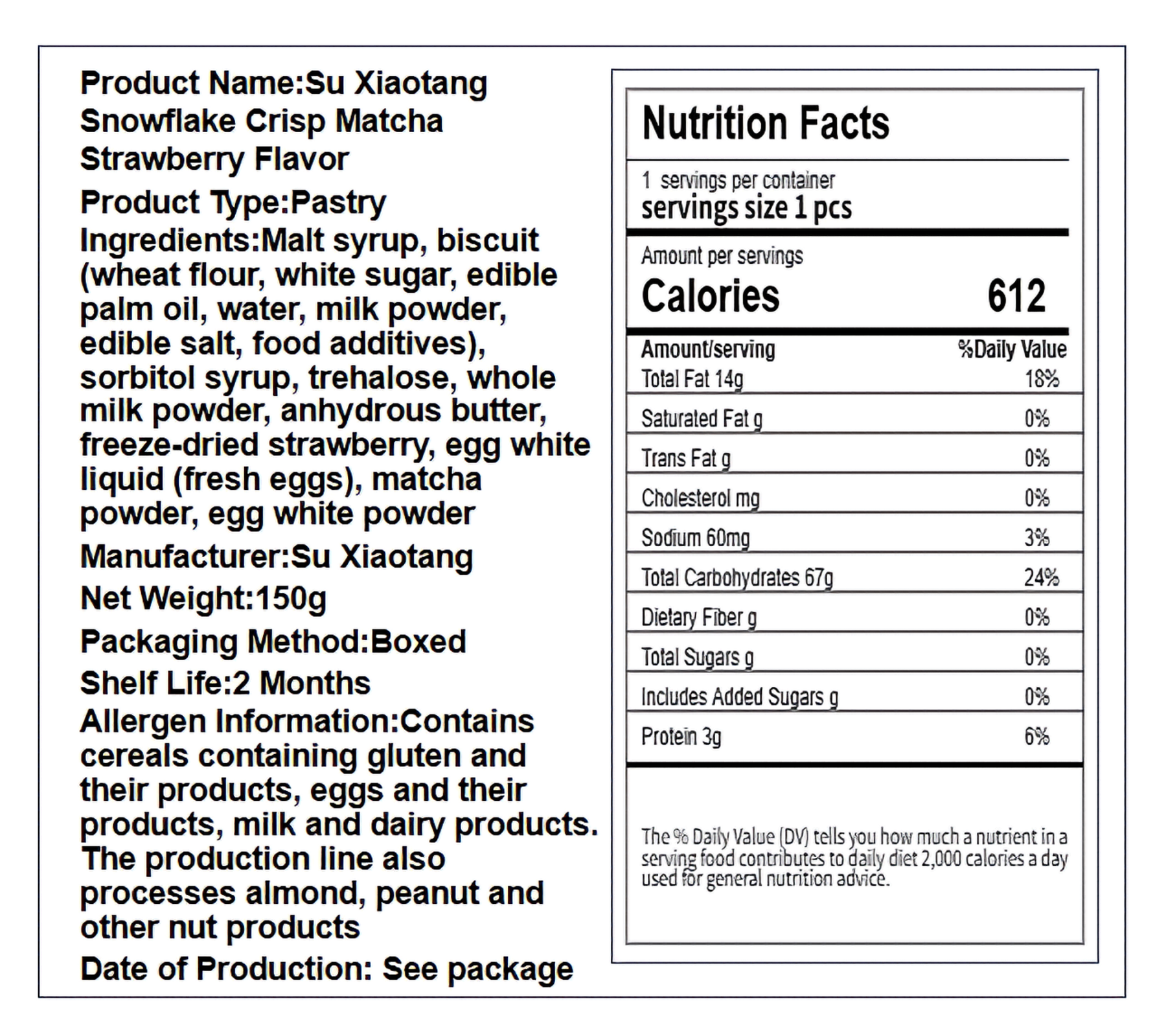 Product Name:Su Xiaotang Snowflake Crisp Matcha Strawberry Flavor

Product Type:Pastry

Ingredients:Malt syrup, biscuit (wheat flour, white sugar, edible palm oil, water, milk powder, edible salt, food additives), sorbitol syrup, trehalose, whole milk powder, anhydrous butter, freeze-dried strawberry, egg white liquid (fresh eggs), matcha powder, egg white powder

Manufacturer:Su Xiaotang

Net Weight:150g

Packaging Method:Boxed

Shelf Life:2 Months

Allergen Information:Contains cereals containing gluten and their products, eggs and their products, milk and dairy products. The production line also processes almond, peanut and other nut products

Date of Production: See package

Nutrition Facts

1 servings per container
servings size 1 pcs

Amount per servings
Calories 612

| Amount/serving | %Daily Value |
|---|---|
| Total Fat 14g | 18% |
| Saturated Fat g | 0% |
| Trans Fat g | 0% |
| Cholesterol mg | 0% |
| Sodium 60mg | 3% |
| Total Carbohydrates 67g | 24% |
| Dietary Fiber g | 0% |
| Total Sugars g | 0% |
| Includes Added Sugars g | 0% |
| Protein 3g | 6% |

The % Daily Value (DV) tells you how much a nutrient in a serving food contributes to daily diet 2,000 calories a day used for general nutrition advice.